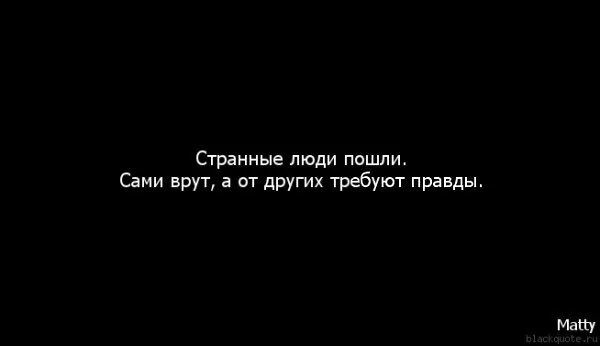 Странные люди пошли.
Сами врут, а от других требуют правды.

Matty
blackquote.ru